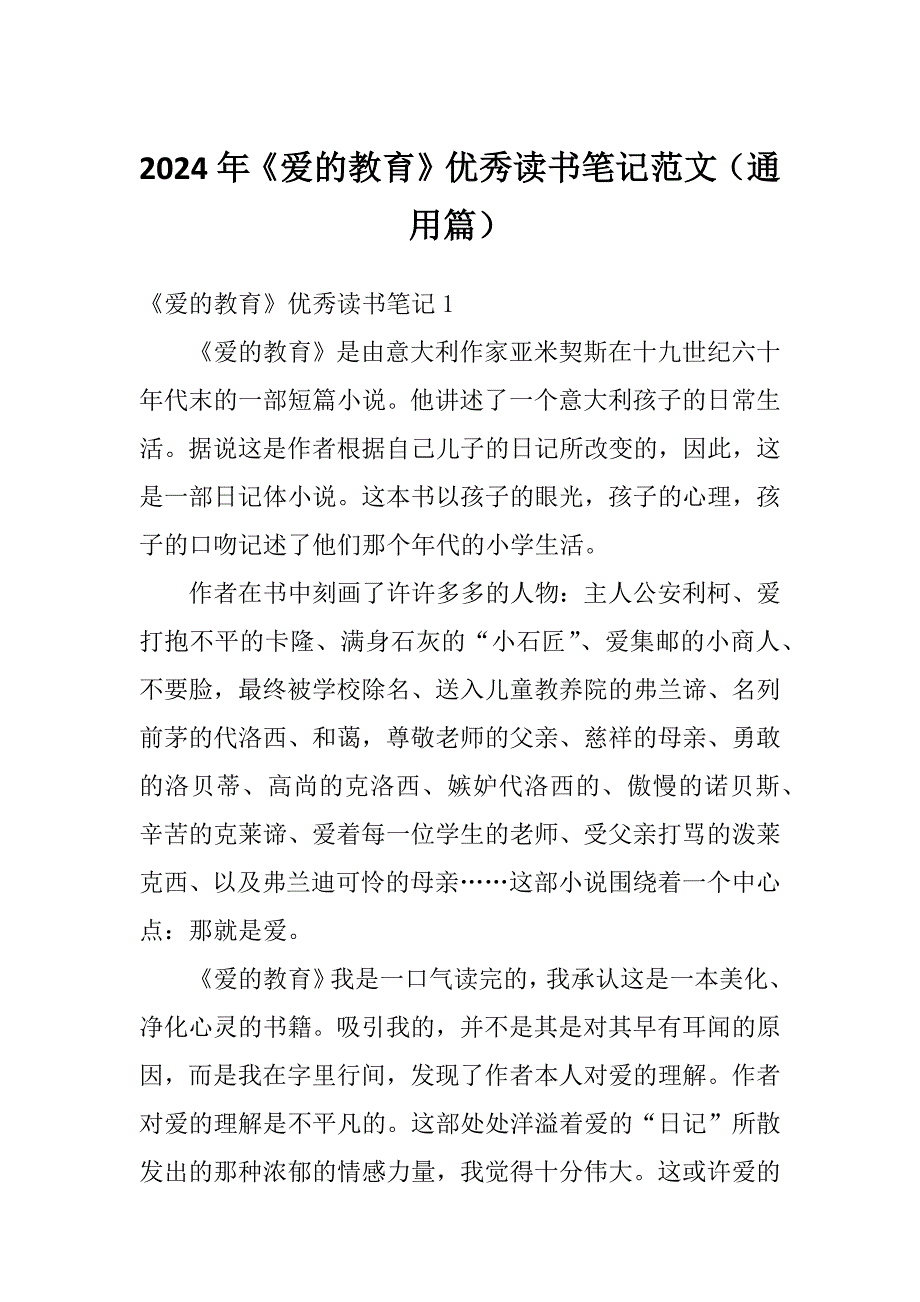 2024 年《爱的教育》优秀读书笔记范文（通用篇）

《爱的教育》优秀读书笔记 1

《爱的教育》是由意大利作家亚米契斯在十九世纪六十年代末的一部短篇小说。他讲述了一个意大利孩子的日常生活。据说这是作者根据自己儿子的日记所改变的，因此，这是一部日记体小说。这本书以孩子的眼光，孩子的心理，孩子的口吻记述了他们那个年代的小学生活。

作者在书中刻画了许许多多的人物：主人公安利柯、爱打抱不平的卡隆、满身石灰的“小石匠”、爱集邮的小商人、不要脸，最终被学校除名、送入儿童教养院的弗兰谛、名列前茅的代洛西、和蔼，尊敬老师的父亲、慈祥的母亲、勇敢的洛贝蒂、高尚的克洛西、嫉妒代洛西的、傲慢的诺贝斯、辛苦的克莱谛、爱着每一位学生的老师、受父亲打骂的泼莱克西、以及弗兰迪可怜的母亲……这部小说围绕着一个中心点：那就是爱。

《爱的教育》我是一口气读完的，我承认这是一本美化、净化心灵的书籍。吸引我的，并不是其是对其早有耳闻的原因，而是我在字里行间，发现了作者本人对爱的理解。作者对爱的理解是不平凡的。这部处处洋溢着爱的“日记”所散发出的那种浓郁的情感力量，我觉得十分伟大。这或许爱的